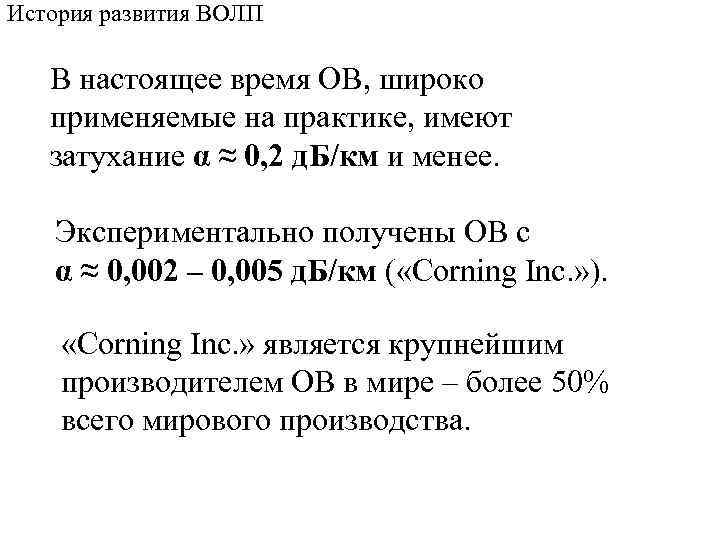 История развития ВОЛП

В настоящее время ОВ, широко применяемые на практике, имеют затухание $\alpha \approx 0,2$ дБ/км и менее.

Экспериментально получены ОВ с $\alpha \approx 0,002 – 0,005$ дБ/км («Corning Inc.»).

«Corning Inc.» является крупнейшим производителем ОВ в мире – более 50% всего мирового производства.